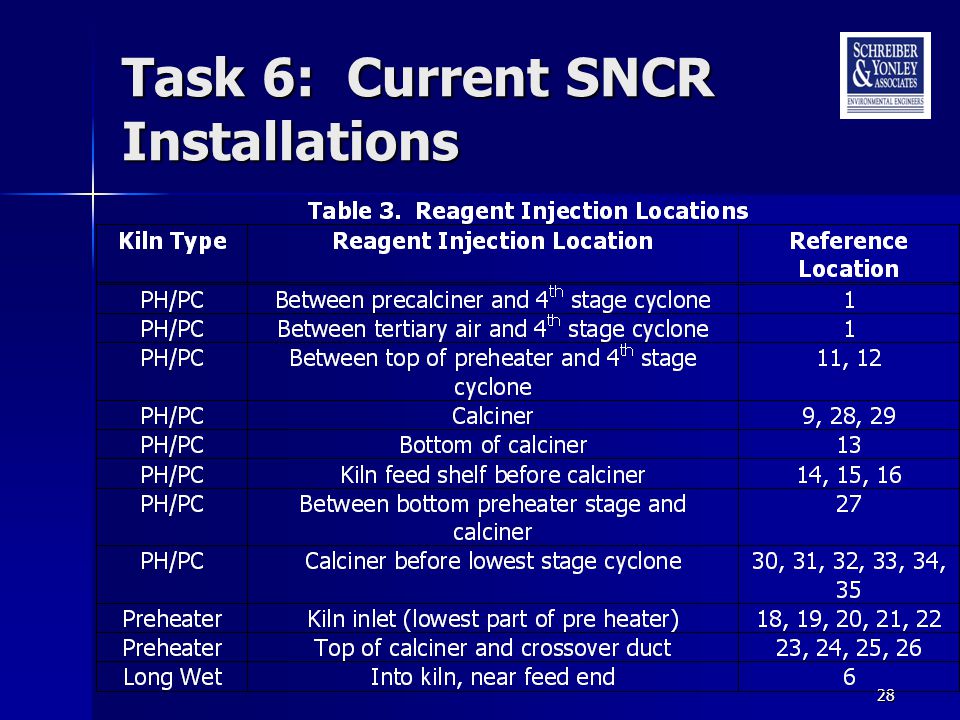 Task 6: Current SNCR Installations

SCHREIBER & YONLEY ASSOCIATES
ENVIRONMENTAL ENGINEERS

Table 3. Reagent Injection Locations

| Kiln Type | Reagent Injection Location | Reference Location |
|---|---|---|
| PH/PC | Between precalciner and 4$^{th}$ stage cyclone | 1 |
| PH/PC | Between tertiary air and 4$^{th}$ stage cyclone | 1 |
| PH/PC | Between top of preheater and 4$^{th}$ stage cyclone | 11, 12 |
| PH/PC | Calciner | 9, 28, 29 |
| PH/PC | Bottom of calciner | 13 |
| PH/PC | Kiln feed shelf before calciner | 14, 15, 16 |
| PH/PC | Between bottom preheater stage and calciner | 27 |
| PH/PC | Calciner before lowest stage cyclone | 30, 31, 32, 33, 34, 35 |
| Preheater | Kiln inlet (lowest part of pre heater) | 18, 19, 20, 21, 22 |
| Preheater | Top of calciner and crossover duct | 23, 24, 25, 26 |
| Long Wet | Into kiln, near feed end | 6 |

28